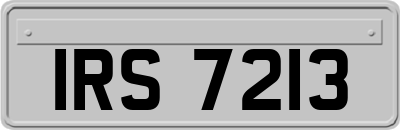 IRS 7213